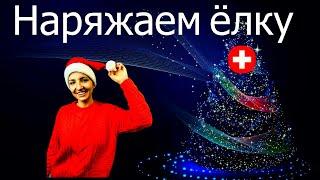 Наряжаем ёлку